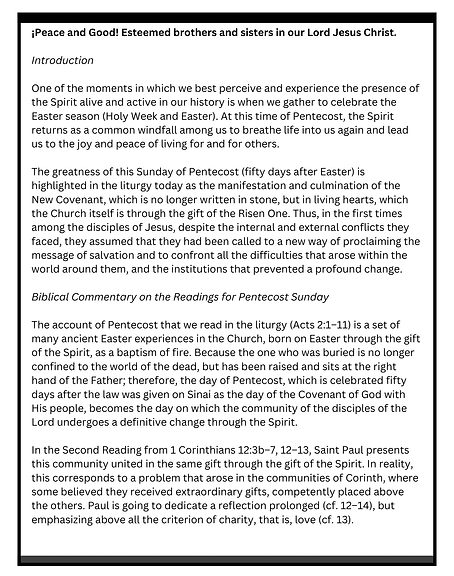 ¡Peace and Good! Esteemed brothers and sisters in our Lord Jesus Christ.

Introduction

One of the moments in which we best perceive and experience the presence of the Spirit alive and active in our history is when we gather to celebrate the Easter season (Holy Week and Easter). At this time of Pentecost, the Spirit returns as a common windfall among us to breathe life into us again and lead us to the joy and peace of living for and for others.

The greatness of this Sunday of Pentecost (fifty days after Easter) is highlighted in the liturgy today as the manifestation and culmination of the New Covenant, which is no longer written in stone, but in living hearts, which the Church itself is through the gift of the Risen One. Thus, in the first times among the disciples of Jesus, despite the internal and external conflicts they faced, they assumed that they had been called to a new way of proclaiming the message of salvation and to confront all the difficulties that arose within the world around them, and the institutions that prevented a profound change.

Biblical Commentary on the Readings for Pentecost Sunday

The account of Pentecost that we read in the liturgy (Acts 2:1–11) is a set of many ancient Easter experiences in the Church, born on Easter through the gift of the Spirit, as a baptism of fire. Because the one who was buried is no longer confined to the world of the dead, but has been raised and sits at the right hand of the Father; therefore, the day of Pentecost, which is celebrated fifty days after the law was given on Sinai as the day of the Covenant of God with His people, becomes the day on which the community of the disciples of the Lord undergoes a definitive change through the Spirit.

In the Second Reading from 1 Corinthians 12:3b–7, 12–13, Saint Paul presents this community united in the same gift through the gift of the Spirit. In reality, this corresponds to a problem that arose in the communities of Corinth, where some believed they received extraordinary gifts, competently placed above the others. Paul is going to dedicate a reflection prolonged (cf. 12–14), but emphasizing above all the criterion of charity, that is, love (cf. 13).